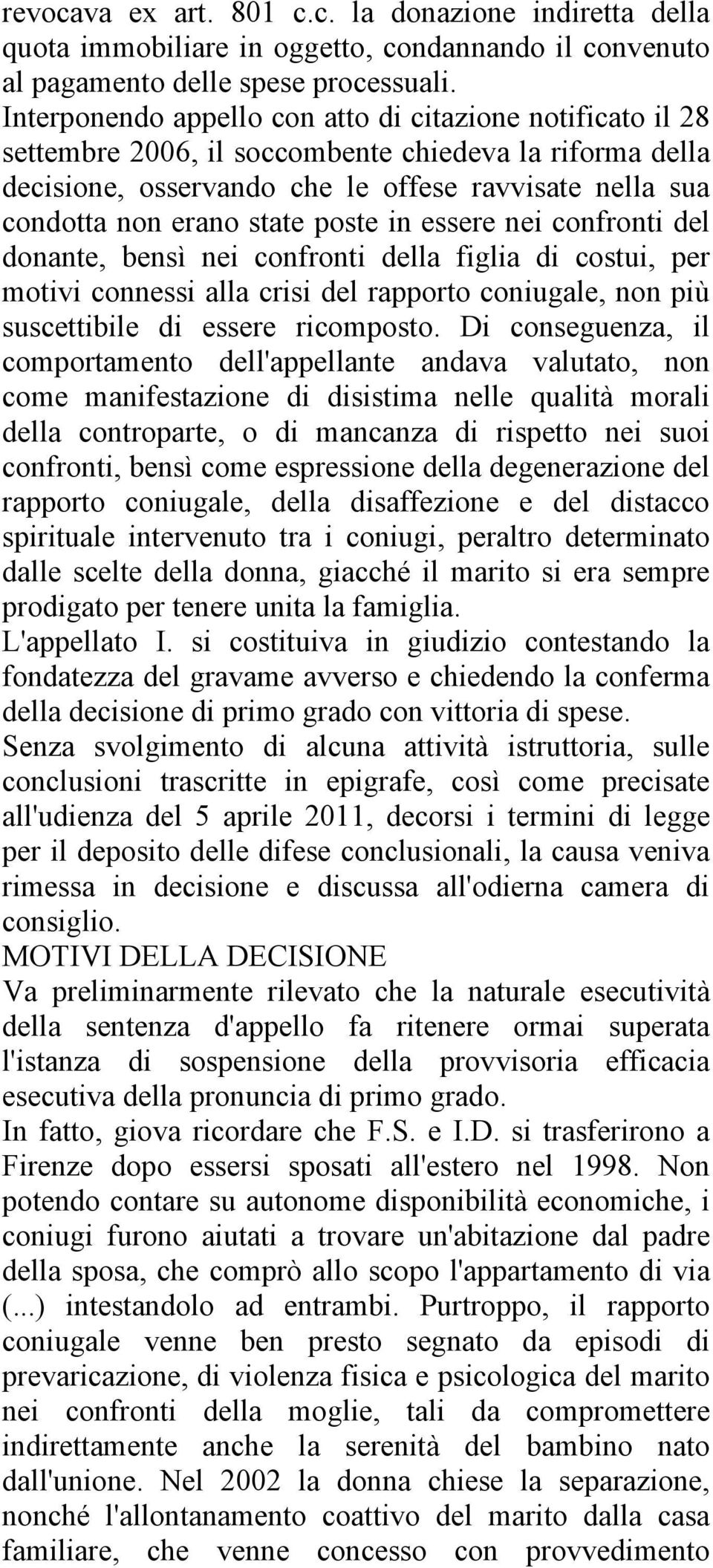 revocava ex art. 801 c.c. la donazione indiretta della quota immobiliare in oggetto, condannando il convenuto al pagamento delle spese processuali.
Interponendo appello con atto di citazione notificato il 28 settembre 2006, il soccombente chiedeva la riforma della decisione, osservando che le offese ravvisate nella sua condotta non erano state poste in essere nei confronti del donante, bensì nei confronti della figlia di costui, per motivi connessi alla crisi del rapporto coniugale, non più suscettibile di essere ricomposto. Di conseguenza, il comportamento dell'appellante andava valutato, non come manifestazione di disistima nelle qualità morali della controparte, o di mancanza di rispetto nei suoi confronti, bensì come espressione della degenerazione del rapporto coniugale, della disaffezione e del distacco spirituale intervenuto tra i coniugi, peraltro determinato dalle scelte della donna, giacché il marito si era sempre prodigato per tenere unita la famiglia.
L'appellato I. si costituiva in giudizio contestando la fondatezza del gravame avverso e chiedendo la conferma della decisione di primo grado con vittoria di spese.
Senza svolgimento di alcuna attività istruttoria, sulle conclusioni trascritte in epigrafe, così come precisate all'udienza del 5 aprile 2011, decorsi i termini di legge per il deposito delle difese conclusionali, la causa veniva rimessa in decisione e discussa all'odierna camera di consiglio.
MOTIVI DELLA DECISIONE
Va preliminarmente rilevato che la naturale esecutività della sentenza d'appello fa ritenere ormai superata l'istanza di sospensione della provvisoria efficacia esecutiva della pronuncia di primo grado.
In fatto, giova ricordare che F.S. e I.D. si trasferirono a Firenze dopo essersi sposati all'estero nel 1998. Non potendo contare su autonome disponibilità economiche, i coniugi furono aiutati a trovare un'abitazione dal padre della sposa, che comprò allo scopo l'appartamento di via (...) intestandolo ad entrambi. Purtroppo, il rapporto coniugale venne ben presto segnato da episodi di prevaricazione, di violenza fisica e psicologica del marito nei confronti della moglie, tali da compromettere indirettamente anche la serenità del bambino nato dall'unione. Nel 2002 la donna chiese la separazione, nonché l'allontanamento coattivo del marito dalla casa familiare, che venne concesso con provvedimento